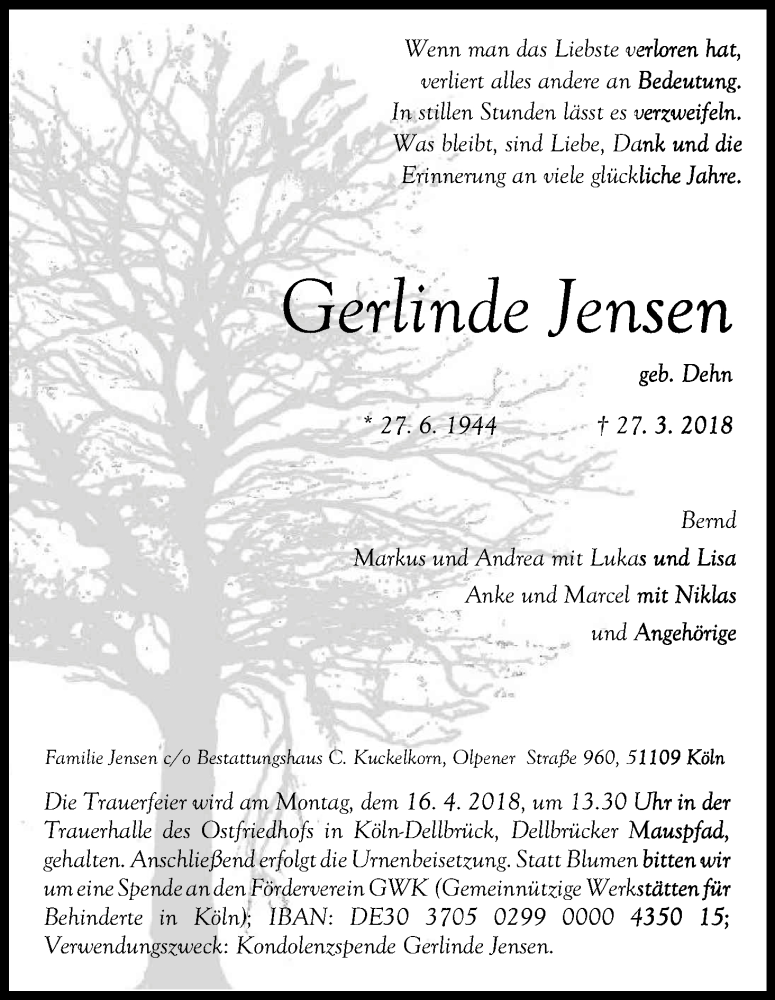 Wenn man das Liebste verloren hat, verliert alles andere an Bedeutung. In stillen Stunden lässt es verzweifeln. Was bleibt, sind Liebe, Dank und die Erinnerung an viele glückliche Jahre.

Gerlinde Jensen

geb. Dehn

* 27. 6. 1944 † 27. 3. 2018

Bernd
Markus und Andrea mit Lukas und Lisa
Anke und Marcel mit Niklas
und Angehörige

Familie Jensen c/o Bestattungshaus C. Kuckelkorn, Olpener Straße 960, 51109 Köln

Die Trauerfeier wird am Montag, dem 16. 4. 2018, um 13.30 Uhr in der Trauerhalle des Ostfriedhofs in Köln-Dellbrück, Dellbrücker Mauspfad, gehalten. Anschließend erfolgt die Urnenbeisetzung. Statt Blumen bitten wir um eine Spende an den Förderverein GWK (Gemeinnützige Werkstätten für Behinderte in Köln); IBAN: DE30 3705 0299 0000 4350 15; Verwendungszweck: Kondolenzspende Gerlinde Jensen.